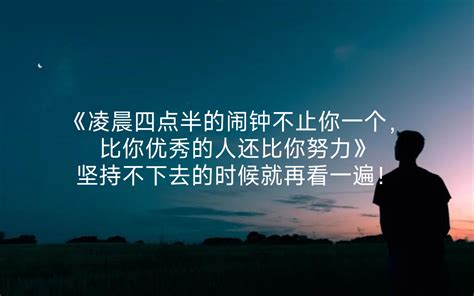 《凌晨四点半的闹钟不止你一个，比你优秀的人还比你努力》
坚持不下去的时候就再看一遍！